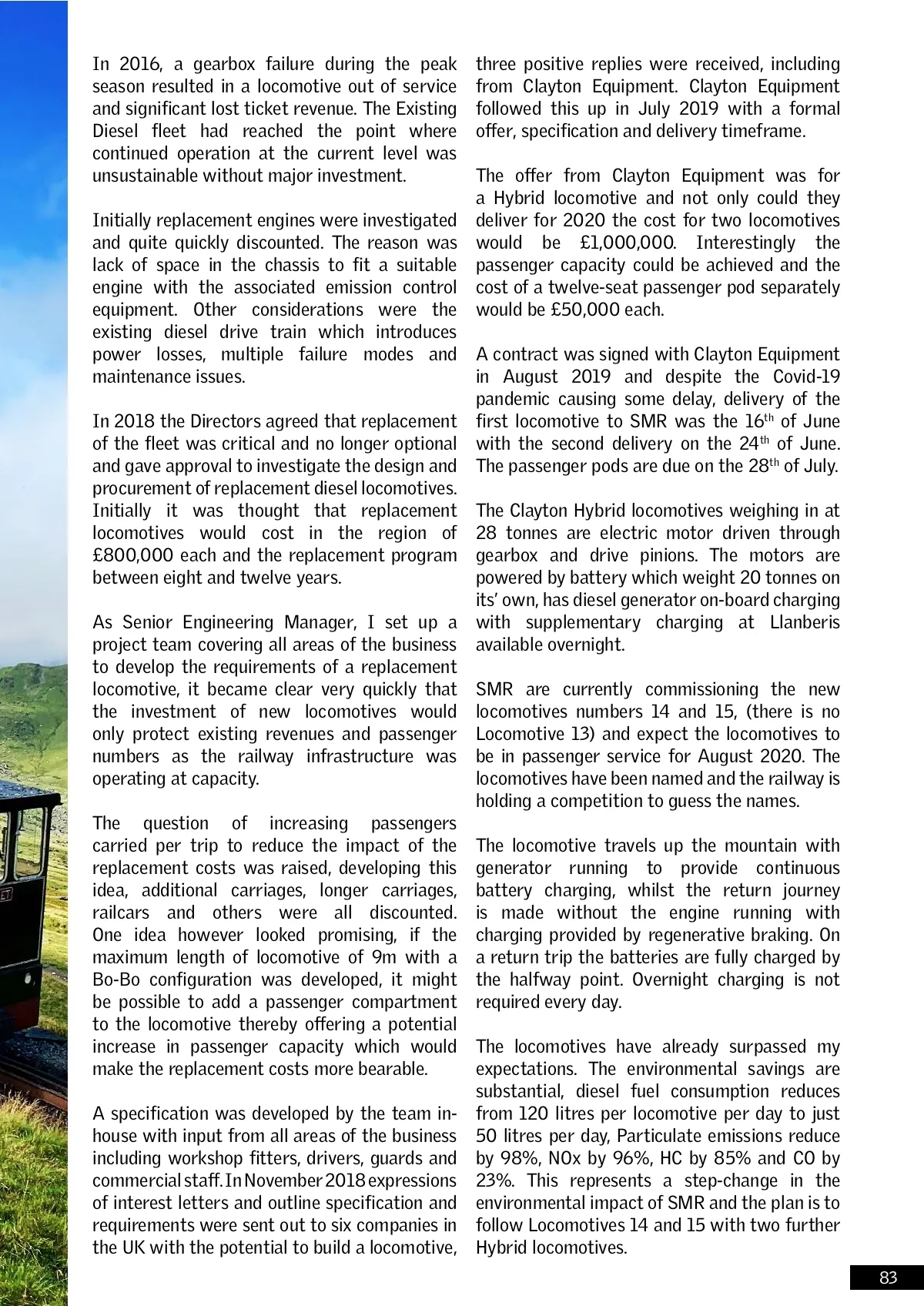 In 2016, a gearbox failure during the peak season resulted in a locomotive out of service and significant lost ticket revenue. The Existing Diesel fleet had reached the point where continued operation at the current level was unsustainable without major investment.

Initially replacement engines were investigated and quite quickly discounted. The reason was lack of space in the chassis to fit a suitable engine with the associated emission control equipment. Other considerations were the existing diesel drive train which introduces power losses, multiple failure modes and maintenance issues.

In 2018 the Directors agreed that replacement of the fleet was critical and no longer optional and gave approval to investigate the design and procurement of replacement diesel locomotives. Initially it was thought that replacement locomotives would cost in the region of £800,000 each and the replacement program between eight and twelve years.

As Senior Engineering Manager, I set up a project team covering all areas of the business to develop the requirements of a replacement locomotive, it became clear very quickly that the investment of new locomotives would only protect existing revenues and passenger numbers as the railway infrastructure was operating at capacity.

The question of increasing passengers carried per trip to reduce the impact of the replacement costs was raised, developing this idea, additional carriages, longer carriages, railcars and others were all discounted. One idea however looked promising, if the maximum length of locomotive of 9m with a Bo-Bo configuration was developed, it might be possible to add a passenger compartment to the locomotive thereby offering a potential increase in passenger capacity which would make the replacement costs more bearable.

A specification was developed by the team in-house with input from all areas of the business including workshop fitters, drivers, guards and commercial staff. In November 2018 expressions of interest letters and outline specification and requirements were sent out to six companies in the UK with the potential to build a locomotive, three positive replies were received, including from Clayton Equipment. Clayton Equipment followed this up in July 2019 with a formal offer, specification and delivery timeframe.

The offer from Clayton Equipment was for a Hybrid locomotive and not only could they deliver for 2020 the cost for two locomotives would be £1,000,000. Interestingly the passenger capacity could be achieved and the cost of a twelve-seat passenger pod separately would be £50,000 each.

A contract was signed with Clayton Equipment in August 2019 and despite the Covid-19 pandemic causing some delay, delivery of the first locomotive to SMR was the 16$^{th}$ of June with the second delivery on the 24$^{th}$ of June. The passenger pods are due on the 28$^{th}$ of July.

The Clayton Hybrid locomotives weighing in at 28 tonnes are electric motor driven through gearbox and drive pinions. The motors are powered by battery which weight 20 tonnes on its' own, has diesel generator on-board charging with supplementary charging at Llanberis available overnight.

SMR are currently commissioning the new locomotives numbers 14 and 15, (there is no Locomotive 13) and expect the locomotives to be in passenger service for August 2020. The locomotives have been named and the railway is holding a competition to guess the names.

The locomotive travels up the mountain with generator running to provide continuous battery charging, whilst the return journey is made without the engine running with charging provided by regenerative braking. On a return trip the batteries are fully charged by the halfway point. Overnight charging is not required every day.

The locomotives have already surpassed my expectations. The environmental savings are substantial, diesel fuel consumption reduces from 120 litres per locomotive per day to just 50 litres per day, Particulate emissions reduce by 98%, NOx by 96%, HC by 85% and CO by 23%. This represents a step-change in the environmental impact of SMR and the plan is to follow Locomotives 14 and 15 with two further Hybrid locomotives.

83